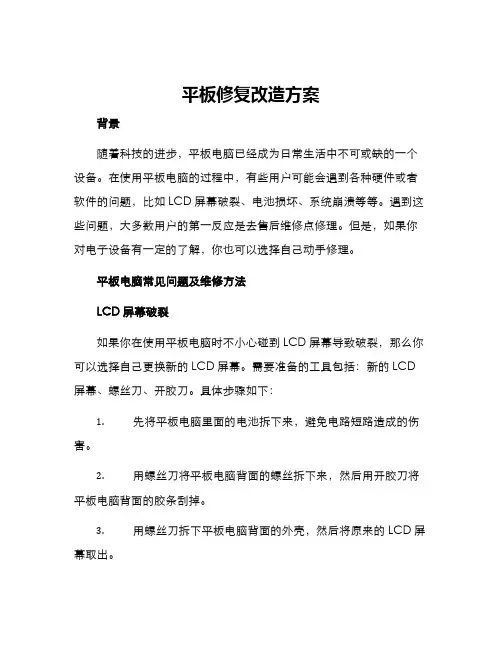 平板修复改造方案

背景

随着科技的进步，平板电脑已经成为日常生活中不可或缺的一个设备。在使用平板电脑的过程中，有些用户可能会遇到各种硬件或者软件的问题，比如 LCD 屏幕破裂、电池损坏、系统崩溃等等。遇到这些问题，大多数用户的第一反应是去售后维修点修理。但是，如果你对电子设备有一定的了解，你也可以选择自己动手修理。

平板电脑常见问题及维修方法

LCD 屏幕破裂

如果你在使用平板电脑时不小心碰到 LCD 屏幕导致破裂，那么你可以选择自己更换新的 LCD 屏幕。需要准备的工具包括：新的 LCD 屏幕、螺丝刀、开胶刀。具体步骤如下：

1. 先将平板电脑里面的电池拆下来，避免电路短路造成的伤害。

2. 用螺丝刀将平板电脑背面的螺丝拆下来，然后用开胶刀将平板电脑背面的胶条刮掉。

3. 用螺丝刀拆下平板电脑背面的外壳，然后将原来的 LCD 屏幕取出。